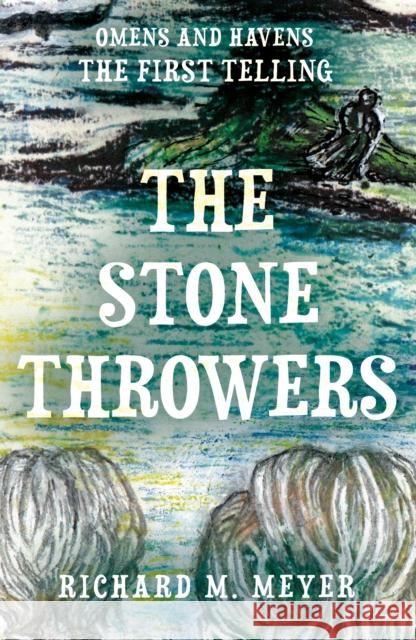 OMENS AND HAVENS
THE FIRST TELLING

THE STONE THROWERS

RICHARD M. MEYER